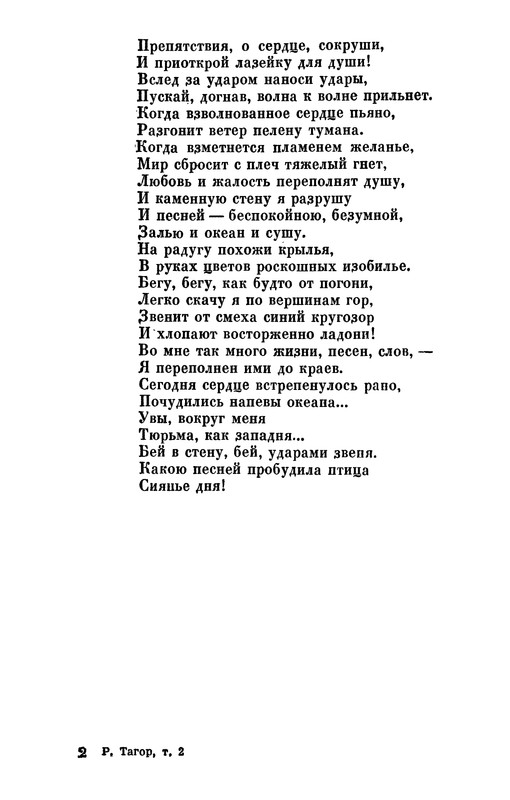 Препятствия, о сердце, сокруши,
И приоткрой лазейку для души!
Вслед за ударом наноси удары,
Пускай, догнав, волна к волне прильнет.
Когда взволнованное сердце пьяно,
Разгонит ветер пелену тумана.
Когда взметнется пламенем желанье,
Мир сбросит с плеч тяжелый гнет,
Любовь и жалость переполнят душу,
И каменную стену я разрушу
И песней — беспокойною, безумной,
Залью и океан и сушу.
На радугу похожи крылья,
В руках цветов роскошных изобилье.
Бегу, бегу, как будто от погони,
Легко скачу я по вершинам гор,
Звенит от смеха синий кругозор
И хлопают восторженно ладони!
Во мне так много жизни, песен, слов, —
Я переполнен ими до краев.
Сегодня сердце встрепенулось рано,
Почудились напевы океана...
Увы, вокруг меня
Тюрьма, как западня...
Бей в стену, бей, ударами звеня.
Какою песней пробудила птица
Сиянье дня!

2 Р. Тагор, т. 2